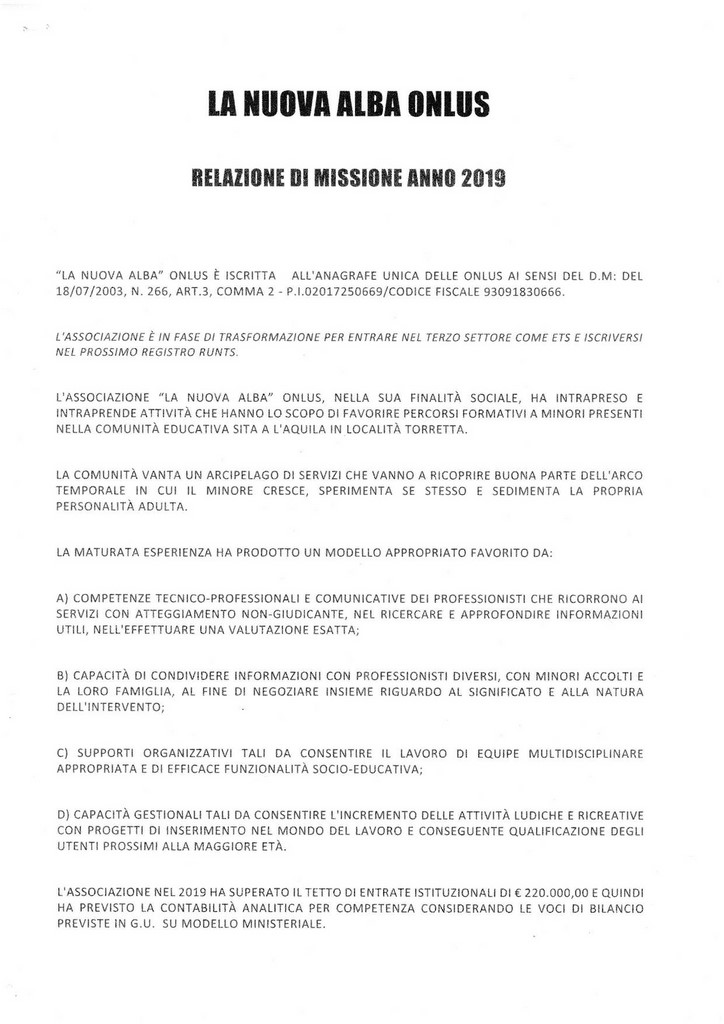 LA NUOVA ALBA ONLUS

RELAZIONE DI MISSIONE ANNO 2019

"LA NUOVA ALBA" ONLUS È ISCRITTA ALL'ANAGRAFE UNICA DELLE ONLUS AI SENSI DEL D.M: DEL 18/07/2003, N. 266, ART.3, COMMA 2 - P.I.02017250669/CODICE FISCALE 93091830666.

L'ASSOCIAZIONE È IN FASE DI TRASFORMAZIONE PER ENTRARE NEL TERZO SETTORE COME ETS E ISCRIVERSI NEL PROSSIMO REGISTRO RUNTS.

L'ASSOCIAZIONE "LA NUOVA ALBA" ONLUS, NELLA SUA FINALITÀ SOCIALE, HA INTRAPRESO E INTRAPRENDE ATTIVITÀ CHE HANNO LO SCOPO DI FAVORIRE PERCORSI FORMATIVI A MINORI PRESENTI NELLA COMUNITÀ EDUCATIVA SITA A L'AQUILA IN LOCALITÀ TORRETTA.

LA COMUNITÀ VANTA UN ARCIPELAGO DI SERVIZI CHE VANNO A RICOPRIRE BUONA PARTE DELL'ARCO TEMPORALE IN CUI IL MINORE CRESCE, SPERIMENTA SE STESSO E SEDIMENTA LA PROPRIA PERSONALITÀ ADULTA.

LA MATURATA ESPERIENZA HA PRODOTTO UN MODELLO APPROPRIATO FAVORITO DA:

A) COMPETENZE TECNICO-PROFESSIONALI E COMUNICATIVE DEI PROFESSIONISTI CHE RICORRONO AI SERVIZI CON ATTEGGIAMENTO NON-GIUDICANTE, NEL RICERCARE E APPROFONDIRE INFORMAZIONI UTILI, NELL'EFFETTUARE UNA VALUTAZIONE ESATTA;

B) CAPACITÀ DI CONDIVIDERE INFORMAZIONI CON PROFESSIONISTI DIVERSI, CON MINORI ACCOLTI E LA LORO FAMIGLIA, AL FINE DI NEGOZIARE INSIEME RIGUARDO AL SIGNIFICATO E ALLA NATURA DELL'INTERVENTO;

C) SUPPORTI ORGANIZZATIVI TALI DA CONSENTIRE IL LAVORO DI EQUIPE MULTIDISCIPLINARE APPROPRIATA E DI EFFICACE FUNZIONALITÀ SOCIO-EDUCATIVA;

D) CAPACITÀ GESTIONALI TALI DA CONSENTIRE L'INCREMENTO DELLE ATTIVITÀ LUDICHE E RICREATIVE CON PROGETTI DI INSERIMENTO NEL MONDO DEL LAVORO E CONSEGUENTE QUALIFICAZIONE DEGLI UTENTI PROSSIMI ALLA MAGGIORE ETÀ.

L'ASSOCIAZIONE NEL 2019 HA SUPERATO IL TETTO DI ENTRATE ISTITUZIONALI DI € 220.000,00 E QUINDI HA PREVISTO LA CONTABILITÀ ANALITICA PER COMPETENZA CONSIDERANDO LE VOCI DI BILANCIO PREVISTE IN G.U. SU MODELLO MINISTERIALE.